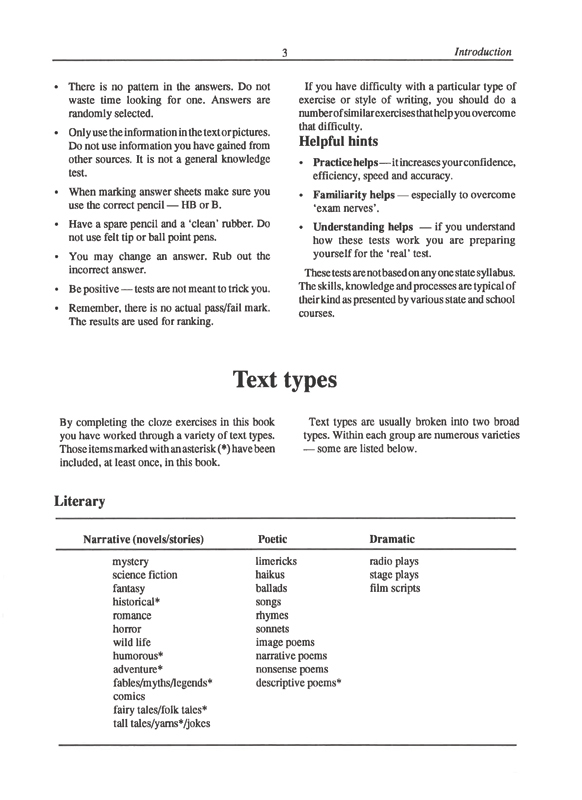 3 Introduction

• There is no pattern in the answers. Do not waste time looking for one. Answers are randomly selected.

• Only use the information in the text or pictures. Do not use information you have gained from other sources. It is not a general knowledge test.

• When marking answer sheets make sure you use the correct pencil — HB or B.

• Have a spare pencil and a 'clean' rubber. Do not use felt tip or ball point pens.

• You may change an answer. Rub out the incorrect answer.

• Be positive — tests are not meant to trick you.

• Remember, there is no actual pass/fail mark. The results are used for ranking.

If you have difficulty with a particular type of exercise or style of writing, you should do a number of similar exercises that help you overcome that difficulty.

Helpful hints

• Practice helps — it increases your confidence, efficiency, speed and accuracy.

• Familiarity helps — especially to overcome 'exam nerves'.

• Understanding helps — if you understand how these tests work you are preparing yourself for the 'real' test.

These tests are not based on any one state syllabus. The skills, knowledge and processes are typical of their kind as presented by various state and school courses.

Text types

By completing the cloze exercises in this book you have worked through a variety of text types. Those items marked with an asterisk (*) have been included, at least once, in this book.

Text types are usually broken into two broad types. Within each group are numerous varieties — some are listed below.

Literary

| Narrative (novels/stories) | Poetic | Dramatic |
|---|---|---|
| mystery | limericks | radio plays |
| science fiction | haikus | stage plays |
| fantasy | ballads | film scripts |
| historical* | songs | |
| romance | rhymes | |
| horror | sonnets | |
| wild life | image poems | |
| humorous* | narrative poems | |
| adventure* | nonsense poems | |
| fables/myths/legends* | descriptive poems* | |
| comics | | |
| fairy tales/folk tales* | | |
| tall tales/yarns*/jokes | | |